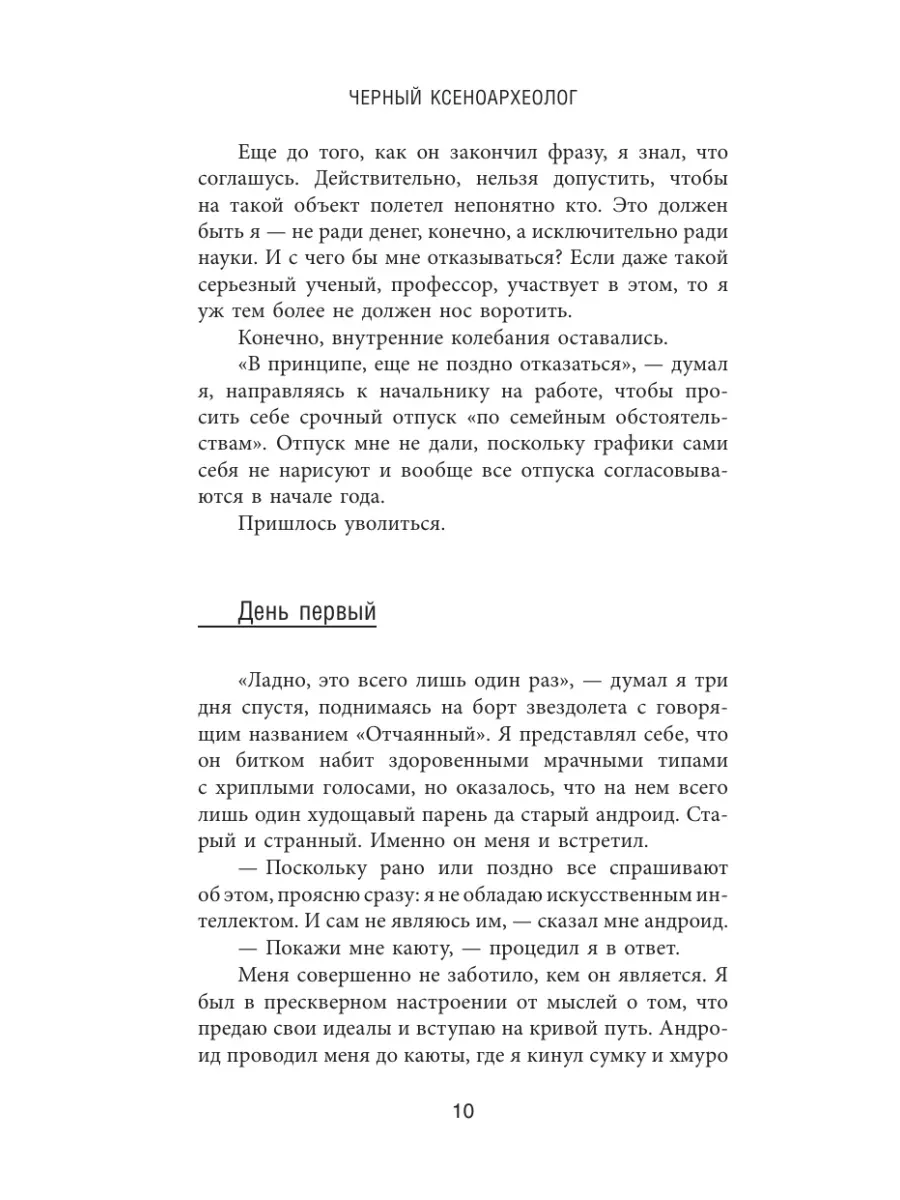 ЧЕРНЫЙ КСЕНОАРХЕОЛОГ

Еще до того, как он закончил фразу, я знал, что соглашусь. Действительно, нельзя допустить, чтобы на такой объект полетел непонятно кто. Это должен быть я — не ради денег, конечно, а исключительно ради науки. И с чего бы мне отказываться? Если даже такой серьезный ученый, профессор, участвует в этом, то я уж тем более не должен нос воротить.

Конечно, внутренние колебания оставались.

«В принципе, еще не поздно отказаться», — думал я, направляясь к начальнику на работе, чтобы просить себе срочный отпуск «по семейным обстоятельствам». Отпуск мне не дали, поскольку графики сами себя не нарисуют и вообще все отпуска согласовываются в начале года.

Пришлось уволиться.

День первый

«Ладно, это всего лишь один раз», — думал я три дня спустя, поднимаясь на борт звездолета с говорящим названием «Отчаянный». Я представлял себе, что он битком набит здоровенными мрачными типами с хриплыми голосами, но оказалось, что на нем всего лишь один худощавый парень да старый андроид. Старый и странный. Именно он меня и встретил.

— Поскольку рано или поздно все спрашивают об этом, проясню сразу: я не обладаю искусственным интеллектом. И сам не являюсь им, — сказал мне андроид.

— Покажи мне каюту, — процедил я в ответ.

Меня совершенно не заботило, кем он является. Я был в прескверном настроении от мыслей о том, что предаю свои идеалы и вступаю на кривой путь. Андроид проводил меня до каюты, где я кинул сумку и хмуро

10